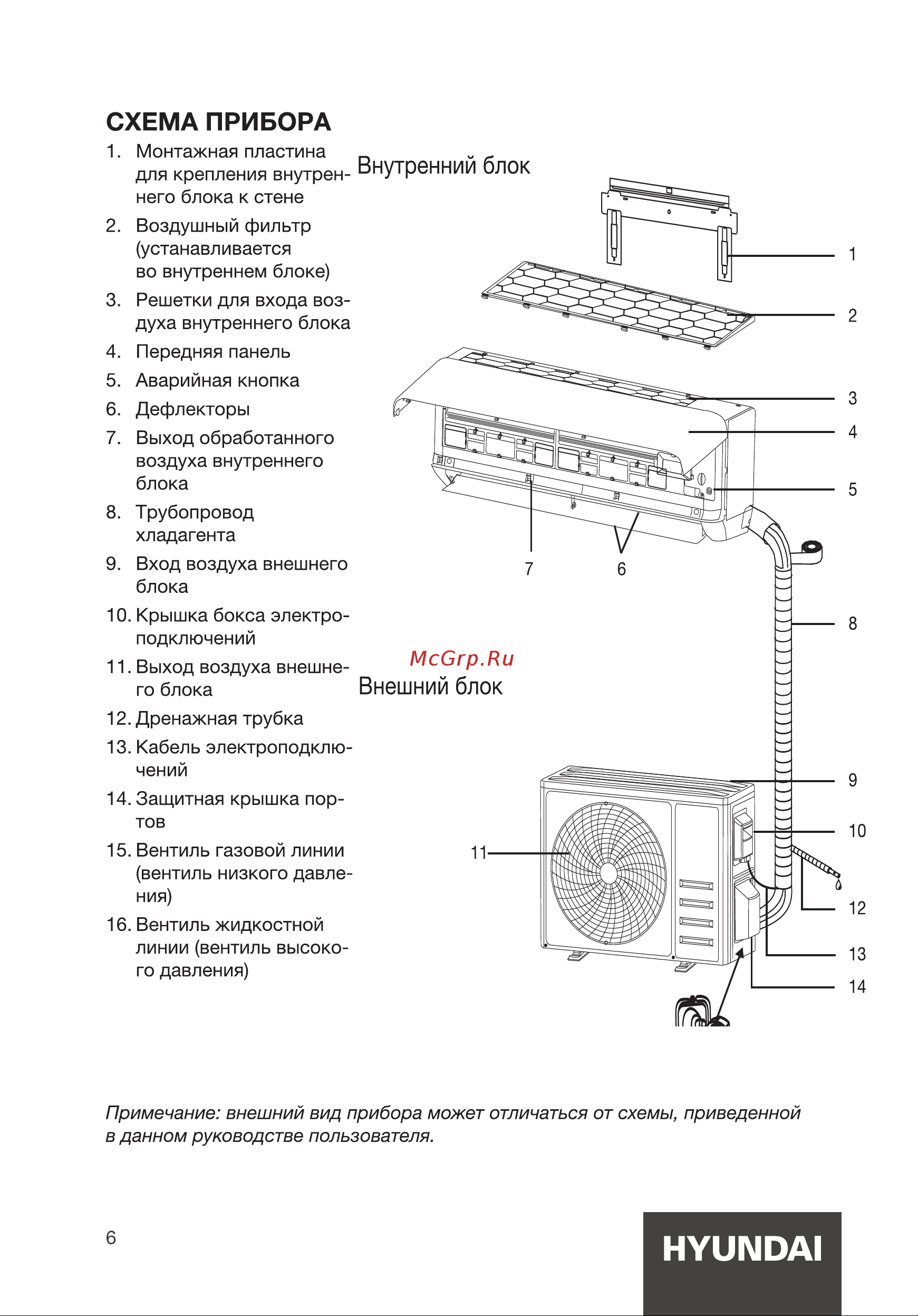 СХЕМА ПРИБОРА

1. Монтажная пластина для крепления внутреннего блока к стене
2. Воздушный фильтр (устанавливается во внутреннем блоке)
3. Решетки для входа воздуха внутреннего блока
4. Передняя панель
5. Аварийная кнопка
6. Дефлекторы
7. Выход обработанного воздуха внутреннего блока
8. Трубопровод хладагента
9. Вход воздуха внешнего блока
10. Крышка бокса электроподключений
11. Выход воздуха внешнего блока
12. Дренажная трубка
13. Кабель электроподключений
14. Защитная крышка портов
15. Вентиль газовой линии (вентиль низкого давления)
16. Вентиль жидкостной линии (вентиль высокого давления)

Внутренний блок

1
2
3
4
5
7
6
8

McGrp.Ru

Внешний блок

9
10
11
12
13
14

Примечание: внешний вид прибора может отличаться от схемы, приведенной в данном руководстве пользователя.

6

HYUNDAI